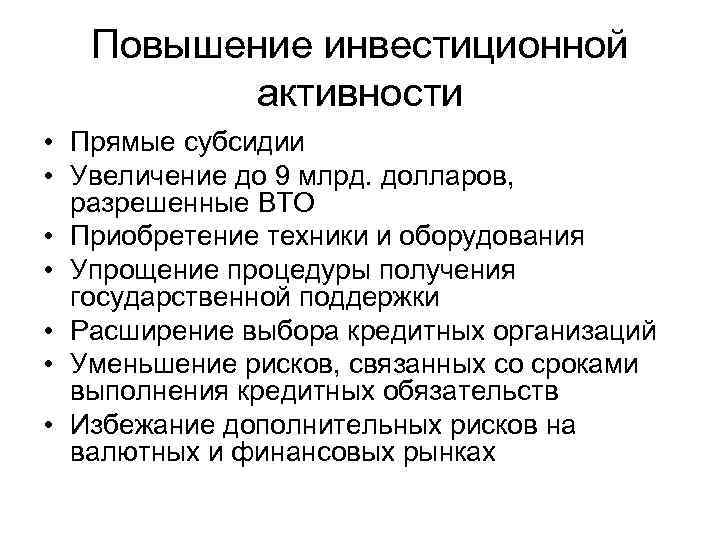 Повышение инвестиционной активности

• Прямые субсидии
• Увеличение до 9 млрд. долларов, разрешенные ВТО
• Приобретение техники и оборудования
• Упрощение процедуры получения государственной поддержки
• Расширение выбора кредитных организаций
• Уменьшение рисков, связанных со сроками выполнения кредитных обязательств
• Избежание дополнительных рисков на валютных и финансовых рынках